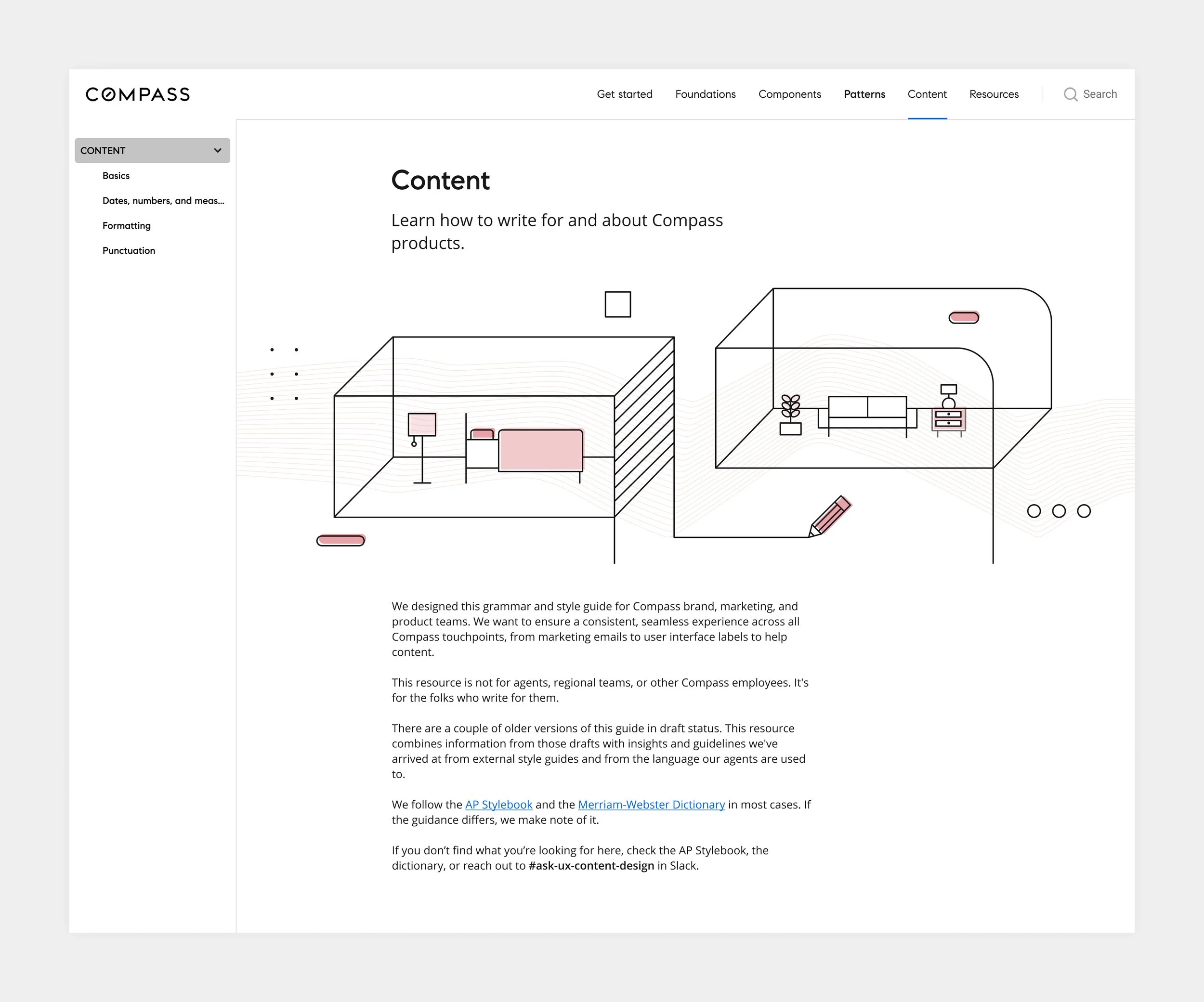 COMPASS

Get started Foundations Components Patterns Content Resources Search

CONTENT

Basics

Dates, numbers, and meas...

Formatting

Punctuation

Content

Learn how to write for and about Compass products.

We designed this grammar and style guide for Compass brand, marketing, and product teams. We want to ensure a consistent, seamless experience across all Compass touchpoints, from marketing emails to user interface labels to help content.

This resource is not for agents, regional teams, or other Compass employees. It's for the folks who write for them.

There are a couple of older versions of this guide in draft status. This resource combines information from those drafts with insights and guidelines we've arrived at from external style guides and from the language our agents are used to.

We follow the AP Stylebook and the Merriam-Webster Dictionary in most cases. If the guidance differs, we make note of it.

If you don't find what you're looking for here, check the AP Stylebook, the dictionary, or reach out to #ask-ux-content-design in Slack.